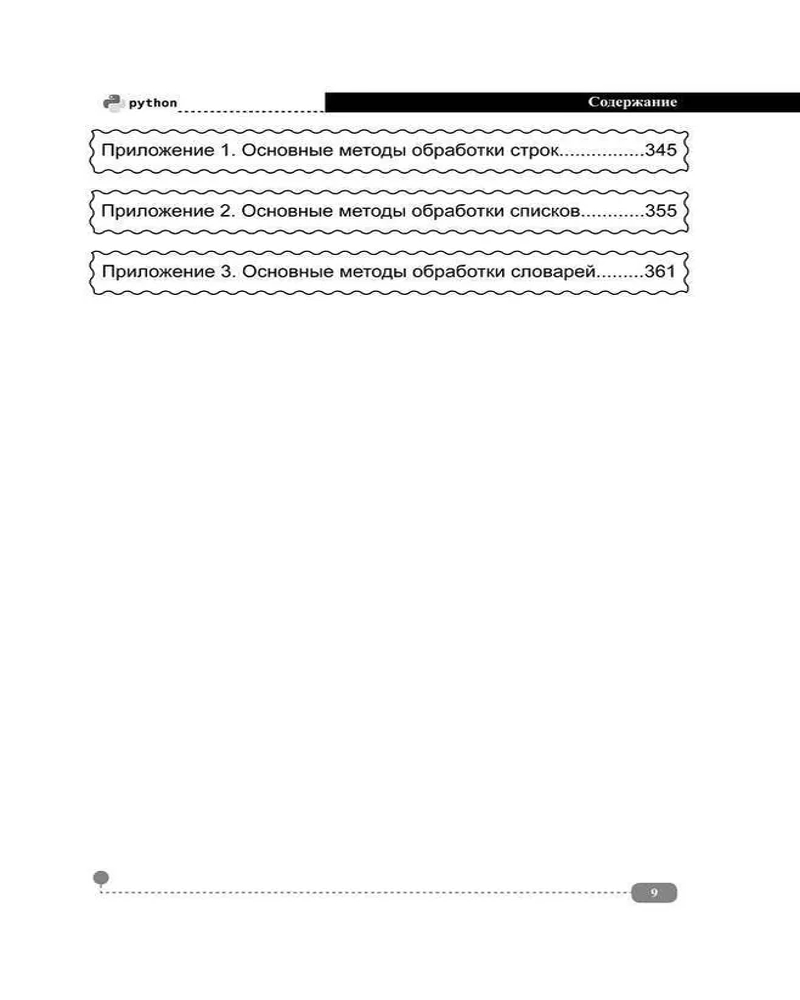 python

Содержание

Приложение 1. Основные методы обработки строк 345

Приложение 2. Основные методы обработки списков 355

Приложение 3. Основные методы обработки словарей 361

9